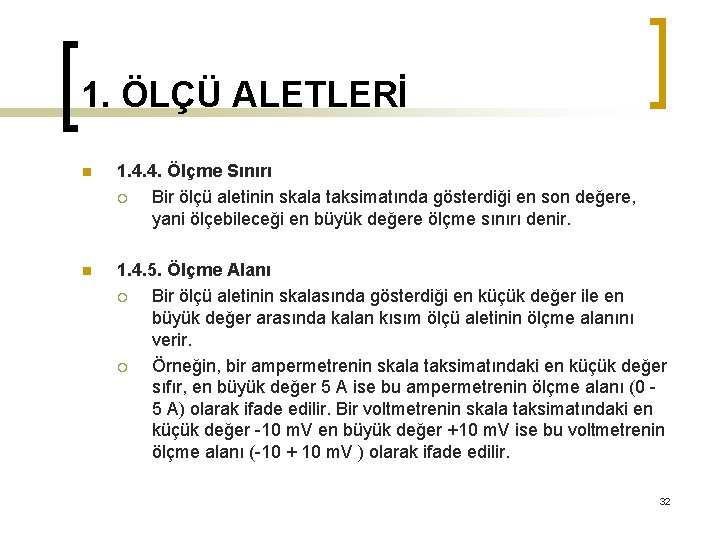 1. ÖLÇÜ ALETLERİ

1.4.4. Ölçme Sınırı

Bir ölçü aletinin skala taksimatında gösterdiği en son değere, yani ölçebileceği en büyük değere ölçme sınırı denir.

1.4.5. Ölçme Alanı

Bir ölçü aletinin skalasında gösterdiği en küçük değer ile en büyük değer arasında kalan kısım ölçü aletinin ölçme alanını verir.

Örneğin, bir ampermetrenin skala taksimatındaki en küçük değer sıfır, en büyük değer 5 A ise bu ampermetrenin ölçme alanı (0 - 5 A) olarak ifade edilir. Bir voltmetrenin skala taksimatındaki en küçük değer -10 mV en büyük değer +10 mV ise bu voltmetrenin ölçme alanı (-10 + 10 mV ) olarak ifade edilir.

32